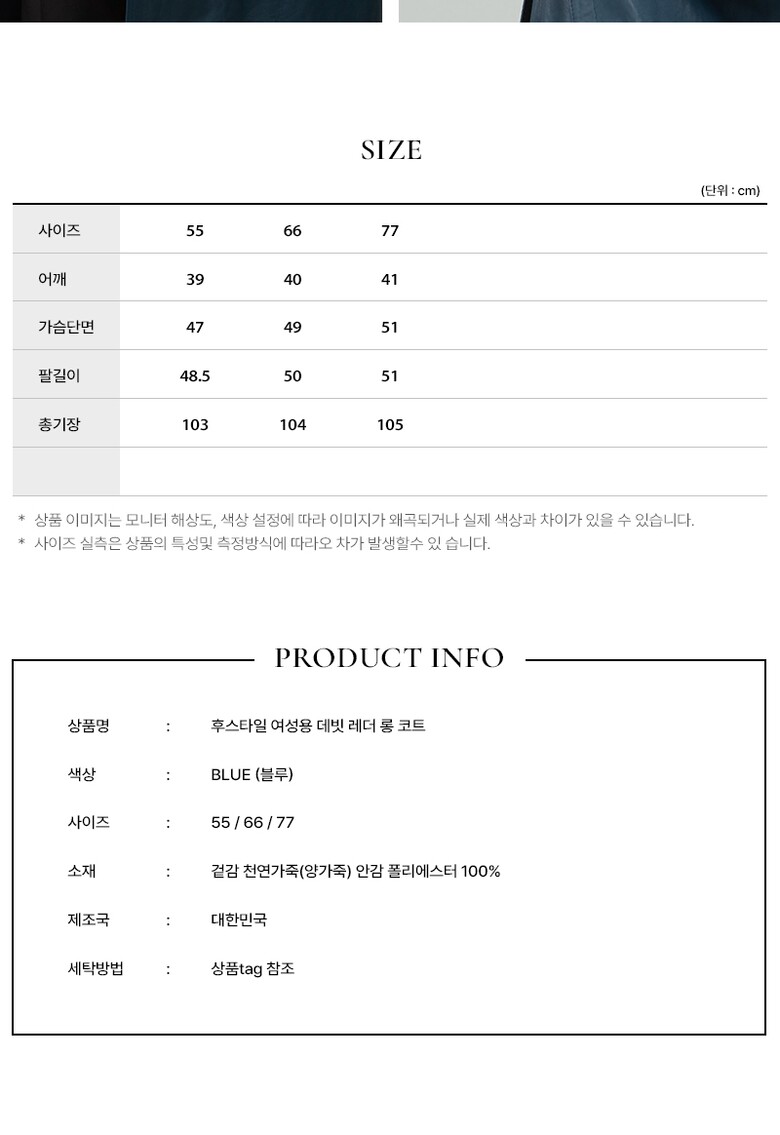 SIZE

(단위 : cm)

| 사이즈 | 55 | 66 | 77 |
|---|---|---|---|
| 어깨 | 39 | 40 | 41 |
| 가슴단면 | 47 | 49 | 51 |
| 팔길이 | 48.5 | 50 | 51 |
| 총기장 | 103 | 104 | 105 |
| | | | |

* 상품 이미지는 모니터 해상도, 색상 설정에 따라 이미지가 왜곡되거나 실제 색상과 차이가 있을 수 있습니다.
* 사이즈 실측은 상품의 특성및 측정방식에 따라오 차가 발생할수 있 습니다.

PRODUCT INFO

상품명 : 후스타일 여성용 데빗 레더 롱 코트

색상 : BLUE (블루)

사이즈 : 55 / 66 / 77

소재 : 겉감 천연가죽(양가죽) 안감 폴리에스터 100%

제조국 : 대한민국

세탁방법 : 상품tag 참조